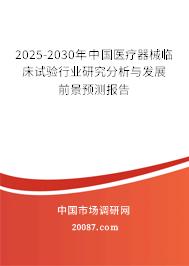 2025-2030年中国医疗器械临床试验行业研究分析与发展前景预测报告

中国市场调研网

20087.com